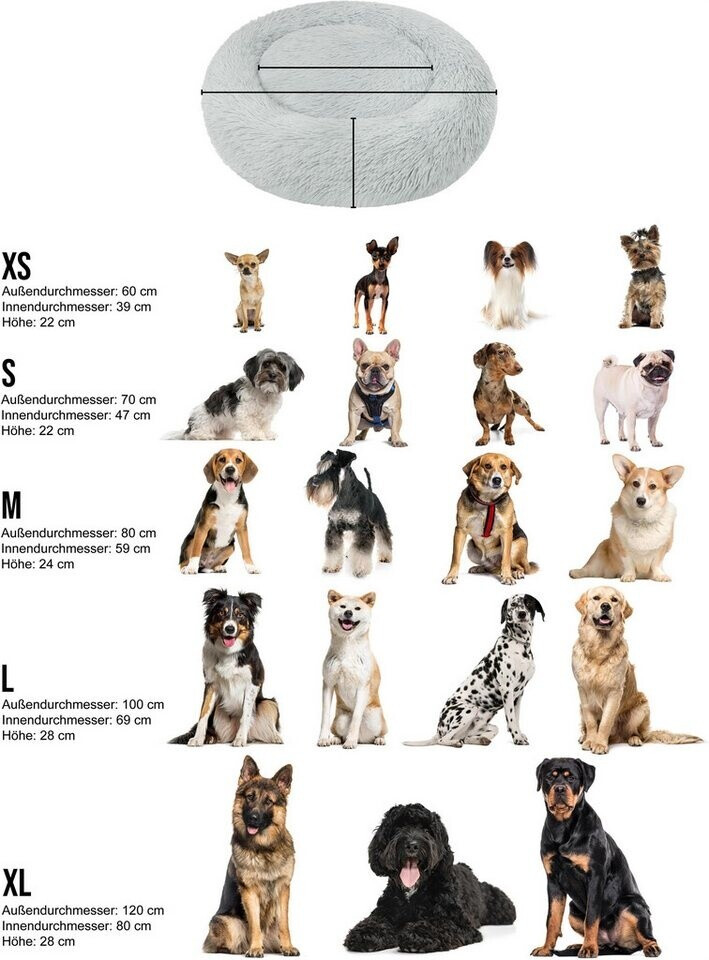 XS
Außendurchmesser: 60 cm
Innendurchmesser: 39 cm
Höhe: 22 cm

S
Außendurchmesser: 70 cm
Innendurchmesser: 47 cm
Höhe: 22 cm

M
Außendurchmesser: 80 cm
Innendurchmesser: 59 cm
Höhe: 24 cm

L
Außendurchmesser: 100 cm
Innendurchmesser: 69 cm
Höhe: 28 cm

XL
Außendurchmesser: 120 cm
Innendurchmesser: 80 cm
Höhe: 28 cm